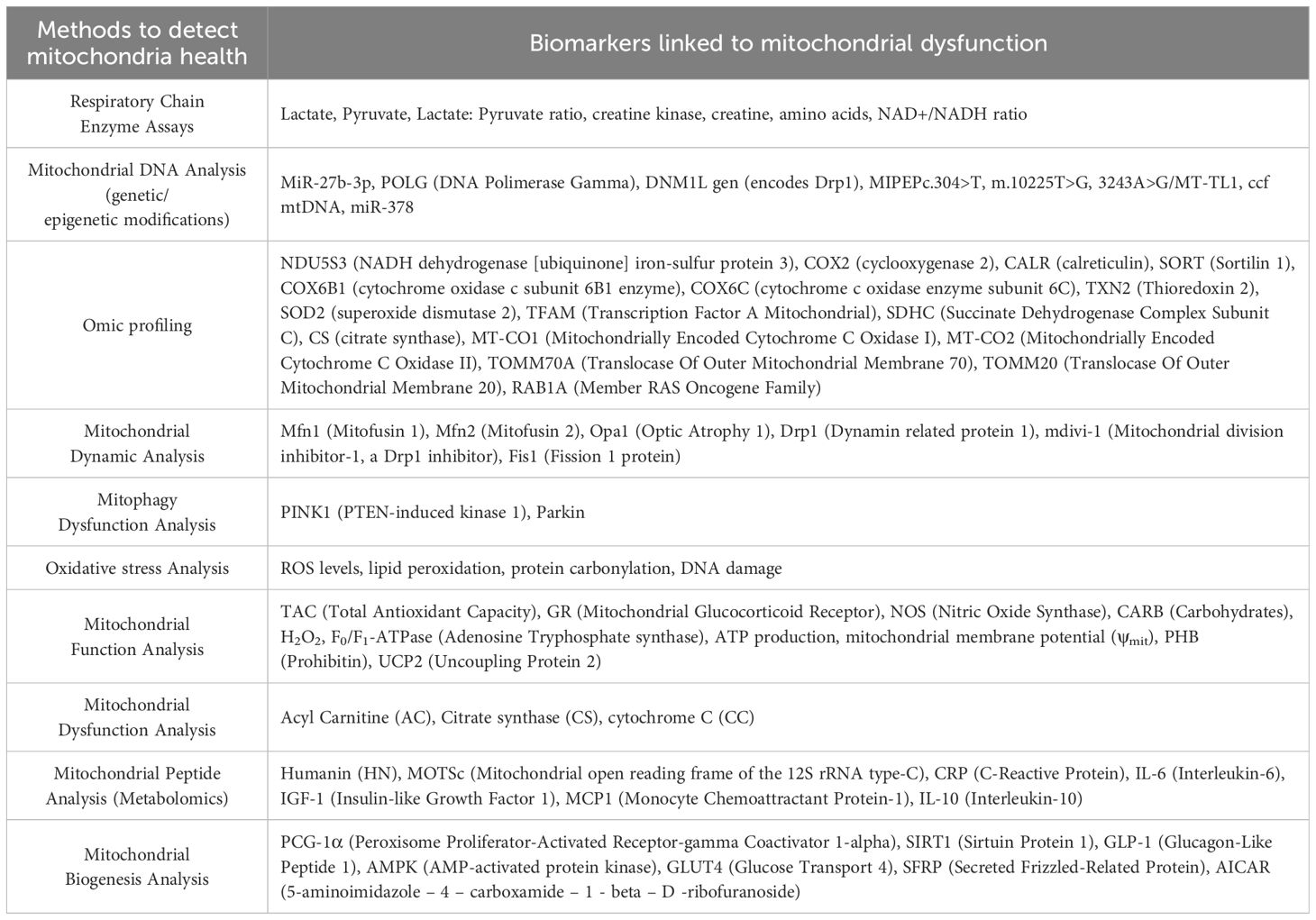 | Methods to detect mitochondria health | Biomarkers linked to mitochondrial dysfunction |
|---|---|
| Respiratory Chain Enzyme Assays | Lactate, Pyruvate, Lactate: Pyruvate ratio, creatine kinase, creatine, amino acids, NAD+/NADH ratio |
| Mitochondrial DNA Analysis (genetic/ epigenetic modifications) | MiR-27b-3p, POLG (DNA Polimerase Gamma), DNM1L gen (encodes Drp1), MIPEPc.304>T, m.10225T>G, 3243A>G/MT-TL1, ccf mtDNA, miR-378 |
| Omic profiling | NDU5S3 (NADH dehydrogenase [ubiquinone] iron-sulfur protein 3), COX2 (cyclooxygenase 2), CALR (calreticulin), SORT (Sortilin 1), COX6B1 (cytochrome oxidase c subunit 6B1 enzyme), COX6C (cytochrome c oxidase enzyme subunit 6C), TXN2 (Thioredoxin 2), SOD2 (superoxide dismutase 2), TFAM (Transcription Factor A Mitochondrial), SDHC (Succinate Dehydrogenase Complex Subunit C), CS (citrate synthase), MT-CO1 (Mitochondrially Encoded Cytochrome C Oxidase I), MT-CO2 (Mitochondrially Encoded Cytochrome C Oxidase II), TOMM70A (Translocase Of Outer Mitochondrial Membrane 70), TOMM20 (Translocase Of Outer Mitochondrial Membrane 20), RAB1A (Member RAS Oncogene Family) |
| Mitochondrial Dynamic Analysis | Mfn1 (Mitofusin 1), Mfn2 (Mitofusin 2), Opa1 (Optic Atrophy 1), Drp1 (Dynamin related protein 1), mdivi-1 (Mitochondrial division inhibitor-1, a Drp1 inhibitor), Fis1 (Fission 1 protein) |
| Mitophagy Dysfunction Analysis | PINK1 (PTEN-induced kinase 1), Parkin |
| Oxidative stress Analysis | ROS levels, lipid peroxidation, protein carbonylation, DNA damage |
| Mitochondrial Function Analysis | TAC (Total Antioxidant Capacity), GR (Mitochondrial Glucocorticoid Receptor), NOS (Nitric Oxide Synthase), CARB (Carbohydrates), $H_2O_2$, $F_0/F_1$-ATPase (Adenosine Tryphosphate synthase), ATP production, mitochondrial membrane potential ($\psi_{mit}$), PHB (Prohibitin), UCP2 (Uncoupling Protein 2) |
| Mitochondrial Dysfunction Analysis | Acyl Carnitine (AC), Citrate synthase (CS), cytochrome C (CC) |
| Mitochondrial Peptide Analysis (Metabolomics) | Humanin (HN), MOTSc (Mitochondrial open reading frame of the 12S rRNA type-C), CRP (C-Reactive Protein), IL-6 (Interleukin-6), IGF-1 (Insulin-like Growth Factor 1), MCP1 (Monocyte Chemoattractant Protein-1), IL-10 (Interleukin-10) |
| Mitochondrial Biogenesis Analysis | PCG-1α (Peroxisome Proliferator-Activated Receptor-gamma Coactivator 1-alpha), SIRT1 (Sirtuin Protein 1), GLP-1 (Glucagon-Like Peptide 1), AMPK (AMP-activated protein kinase), GLUT4 (Glucose Transport 4), SFRP (Secreted Frizzled-Related Protein), AICAR (5-aminoimidazole – 4 – carboxamide – 1 - beta – D -ribofuranoside) |